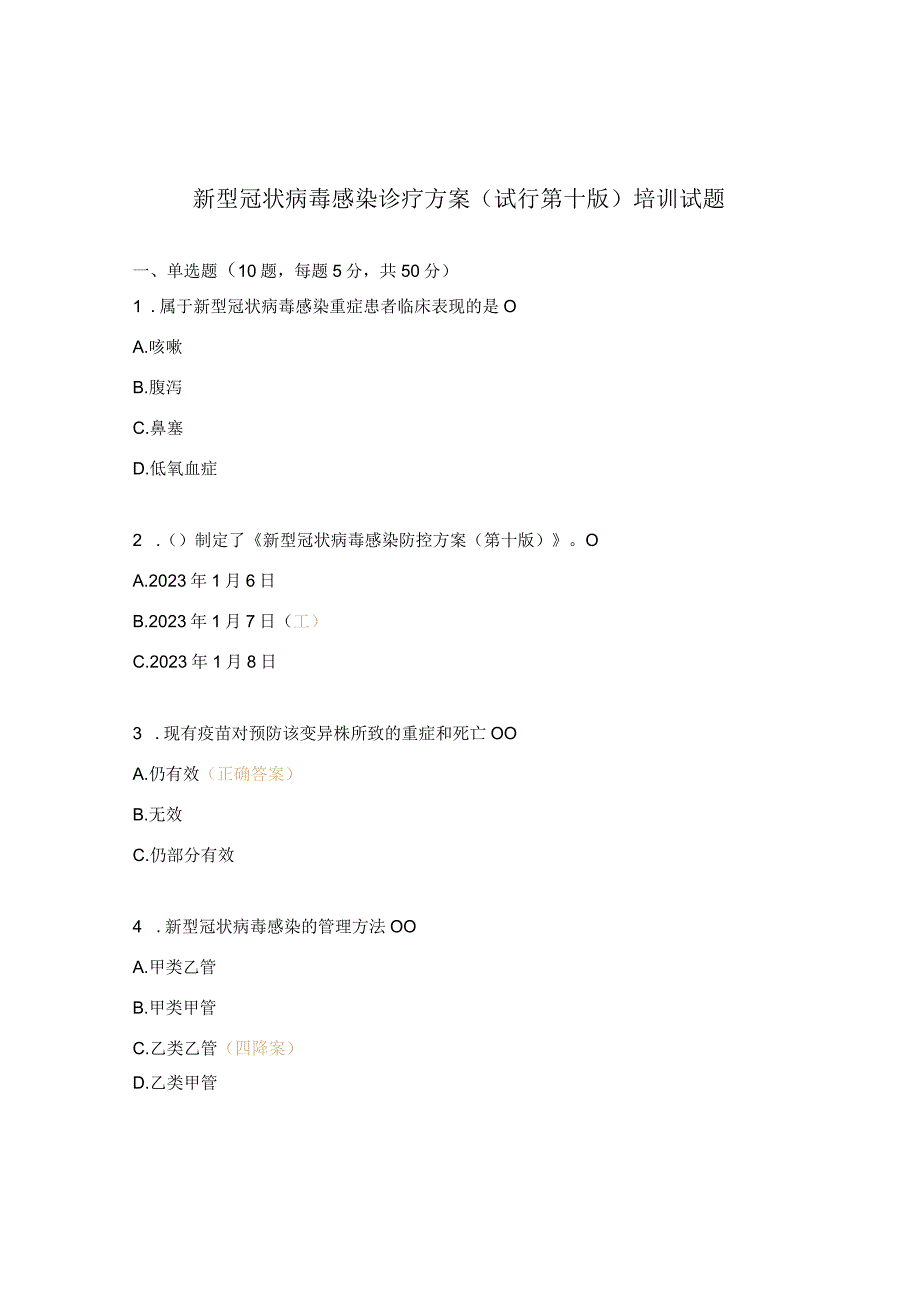 新型冠状病毒感染诊疗方案（试行第十版）培训试题

一、单选题（10题，每题5分，共50分）

1．属于新型冠状病毒感染重症患者临床表现的是O

A.咳嗽

B.腹泻

C.鼻塞

D.低氧血症

2．（）制定了《新型冠状病毒感染防控方案（第十版）》。O

A.2023年1月6日

B.2023年1月7日（工）

C.2023年1月8日

3．现有疫苗对预防该变异株所致的重症和死亡OO

A.仍有效（正确答案）

B.无效

C.仍部分有效

4．新型冠状病毒感染的管理方法OO

A.甲类乙管

B.甲类甲管

C.乙类乙管（四降案）

D.乙类甲管